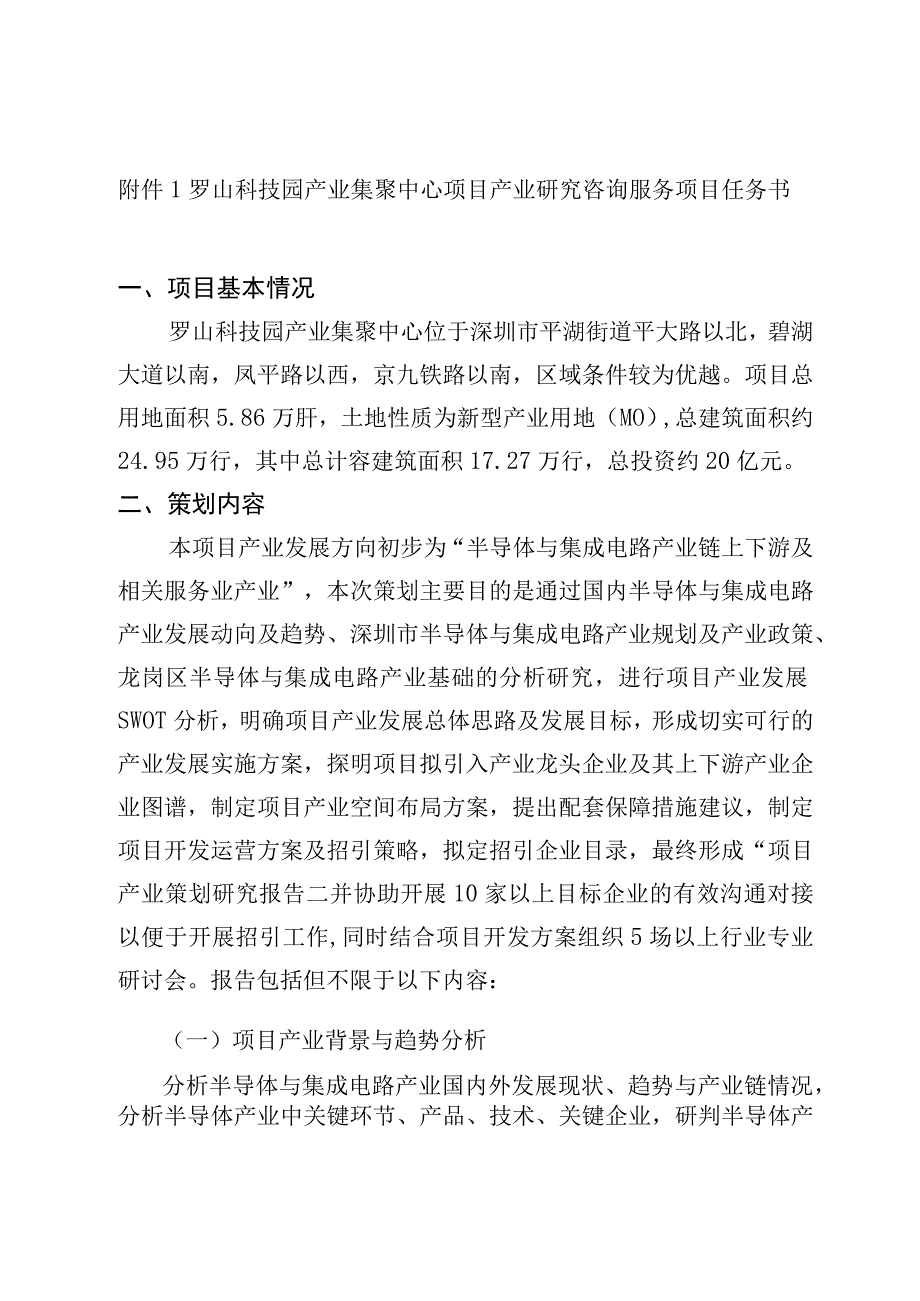 附件1罗山科技园产业集聚中心项目产业研究咨询服务项目任务书

一、项目基本情况

罗山科技园产业集聚中心位于深圳市平湖街道平大路以北，碧湖大道以南，凤平路以西，京九铁路以南，区域条件较为优越。项目总用地面积5.86万肝，土地性质为新型产业用地（MO），总建筑面积约24.95万行，其中总计容建筑面积17.27万行，总投资约20亿元。

二、策划内容

本项目产业发展方向初步为“半导体与集成电路产业链上下游及相关服务业产业”，本次策划主要目的是通过国内半导体与集成电路产业发展动向及趋势、深圳市半导体与集成电路产业规划及产业政策、龙岗区半导体与集成电路产业基础的分析研究，进行项目产业发展SWOT分析，明确项目产业发展总体思路及发展目标，形成切实可行的产业发展实施方案，探明项目拟引入产业龙头企业及其上下游产业企业图谱，制定项目产业空间布局方案，提出配套保障措施建议，制定项目开发运营方案及招引策略，拟定招引企业目录，最终形成“项目产业策划研究报告二并协助开展10家以上目标企业的有效沟通对接以便于开展招引工作,同时结合项目开发方案组织5场以上行业专业研讨会。报告包括但不限于以下内容：

（一）项目产业背景与趋势分析

分析半导体与集成电路产业国内外发展现状、趋势与产业链情况，分析半导体产业中关键环节、产品、技术、关键企业，研判半导体产